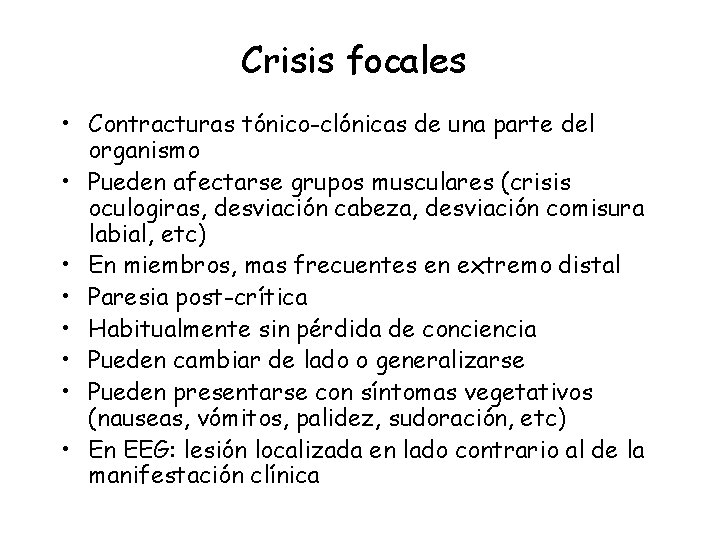 Crisis focales

• Contracturas tónico-clónicas de una parte del organismo
• Pueden afectarse grupos musculares (crisis oculogiras, desviación cabeza, desviación comisura labial, etc)
• En miembros, mas frecuentes en extremo distal
• Paresia post-crítica
• Habitualmente sin pérdida de conciencia
• Pueden cambiar de lado o generalizarse
• Pueden presentarse con síntomas vegetativos (nauseas, vómitos, palidez, sudoración, etc)
• En EEG: lesión localizada en lado contrario al de la manifestación clínica